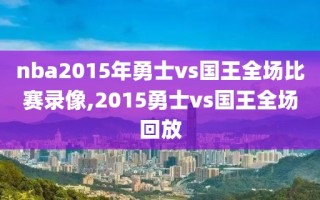 nba2015年勇士vs国王全场比赛录像,2015勇士vs国王全场回放